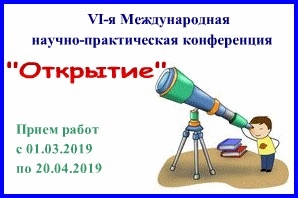 VI-я Международная научно-практическая конференция

"Открытие"

Прием работ
с 01.03.2019
по 20.04.2019